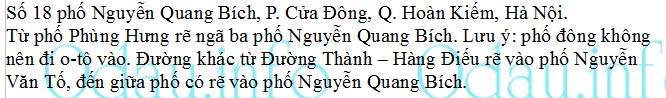 Số 18 phố Nguyễn Quang Bích, P. Cửa Đông, Q. Hoàn Kiếm, Hà Nội.
Từ phố Phùng Hưng rẽ ngã ba phố Nguyễn Quang Bích. Lưu ý: phố đông không nên đi o-tô vào. Đường khác từ Đường Thành – Hàng Điếu rẽ vào phố Nguyễn Văn Tố, đến giữa phố có rẽ vào phố Nguyễn Quang Bích.

Odau.info Odau.info